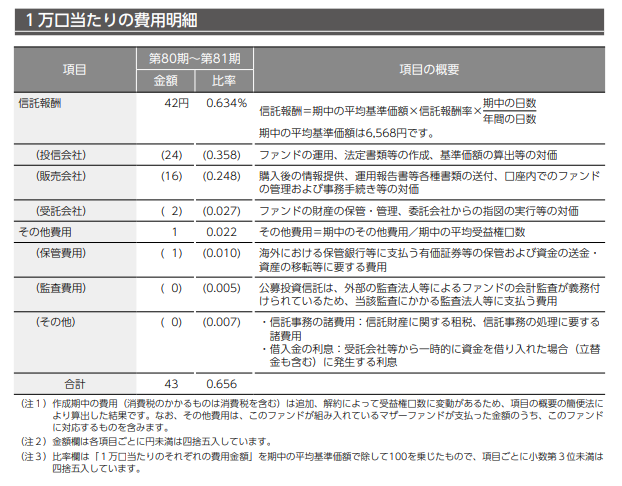 1万口当たりの費用明細

| 項目 | 第80期～第81期 金額 | 第80期～第81期 比率 | 項目の概要 |
|---|---|---|---|
| 信託報酬 | 42円 | 0.634% | 信託報酬＝期中の平均基準価額×信託報酬率×$\frac{期中の日数}{年間の日数}$ 期中の平均基準価額は6,568円です。 |
| (投信会社) | (24) | (0.358) | ファンドの運用、法定書類等の作成、基準価額の算出等の対価 |
| (販売会社) | (16) | (0.248) | 購入後の情報提供、運用報告書等各種書類の送付、口座内でのファンドの管理および事務手続き等の対価 |
| (受託会社) | ( 2) | (0.027) | ファンドの財産の保管・管理、委託会社からの指図の実行等の対価 |
| その他費用 | 1 | 0.022 | その他費用＝期中のその他費用／期中の平均受益権口数 |
| (保管費用) | ( 1) | (0.010) | 海外における保管銀行等に支払う有価証券等の保管および資金の送金・資産の移転等に要する費用 |
| (監査費用) | ( 0) | (0.005) | 公募投資信託は、外部の監査法人等によるファンドの会計監査が義務付けられているため、当該監査にかかる監査法人等に支払う費用 |
| (その他) | ( 0) | (0.007) | ・信託事務の諸費用：信託財産に関する租税、信託事務の処理に要する諸費用 ・借入金の利息：受託会社等から一時的に資金を借り入れた場合（立替金も含む）に発生する利息 |
| 合計 | 43 | 0.656 | |

（注1）作成期中の費用（消費税のかかるものは消費税を含む）は追加、解約によって受益権口数に変動があるため、項目の概要の簡便法により算出した結果です。なお、その他費用は、このファンドが組み入れているマザーファンドが支払った金額のうち、このファンドに対応するものを含みます。
（注2）金額欄は各項目ごとに円未満は四捨五入しています。
（注3）比率欄は「1万口当たりのそれぞれの費用金額」を期中の平均基準価額で除して100を乗じたもので、項目ごとに小数第3位未満は四捨五入しています。